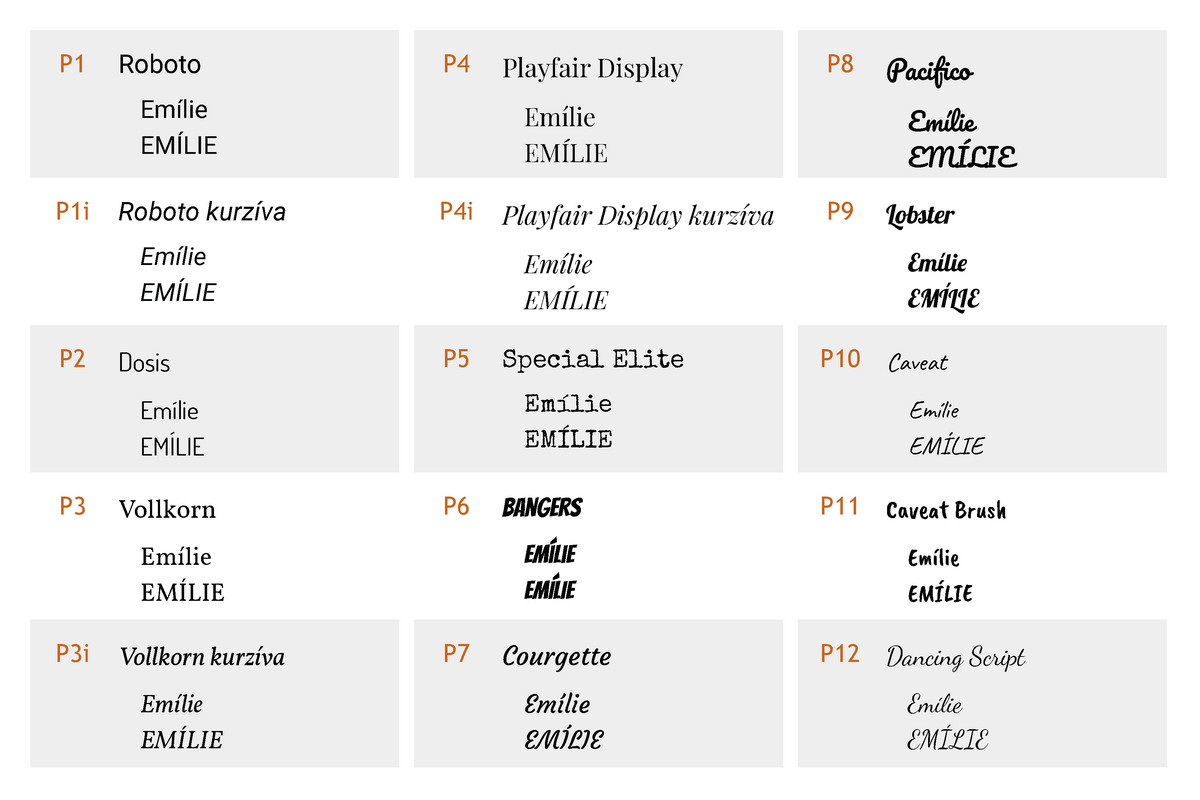 P1 Roboto
Emílie
EMÍLIE

P1i Roboto kurzíva
Emílie
EMÍLIE

P2 Dosis
Emílie
EMÍLIE

P3 Vollkorn
Emílie
EMÍLIE

P3i Vollkorn kurzíva
Emílie
EMÍLIE

P4 Playfair Display
Emílie
EMÍLIE

P4i Playfair Display kurzíva
Emílie
EMÍLIE

P5 Special Elite
Emílie
EMÍLIE

P6 BANGERS
EMÍLIE
EMÍLIE

P7 Courgette
Emílie
EMÍLIE

P8 Pacifico
Emílie
EMÍLIE

P9 Lobster
Emílie
EMÍLIE

P10 Caveat
Emílie
EMÍLIE

P11 Caveat Brush
Emílie
EMÍLIE

P12 Dancing Script
Emílie
EMÍLIE